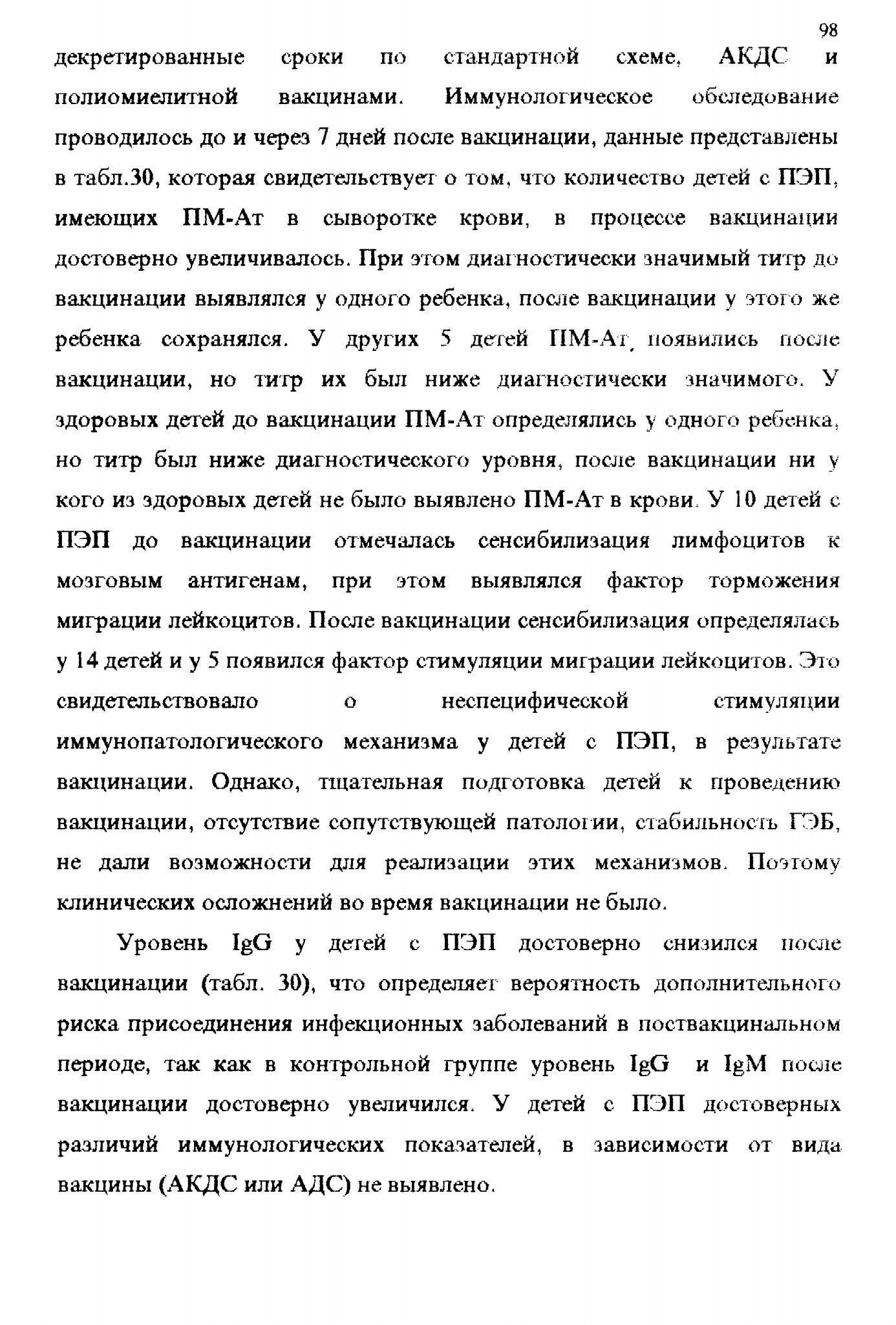 98

декретированные сроки по стандартной схеме, АКДС и полиомиелитной вакцинами. Иммунологическое обследование проводилось до и через 7 дней после вакцинации, данные представлены в табл.30, которая свидетельствует о том, что количество детей с ПЭП, имеющих ПМ-Ат в сыворотке крови, в процессе вакцинации достоверно увеличивалось. При этом диагностически значимый титр до вакцинации выявлялся у одного ребенка, после вакцинации у этого же ребенка сохранялся. У других 5 детей ПМ-Ат, появились после вакцинации, но титр их был ниже диагностически значимого. У здоровых детей до вакцинации ПМ-Ат определялись у одного ребенка, но титр был ниже диагностического уровня, после вакцинации ни у кого из здоровых детей не было выявлено ПМ-Ат в крови. У 10 детей с ПЭП до вакцинации отмечалась сенсибилизация лимфоцитов к мозговым антигенам, при этом выявлялся фактор торможения миграции лейкоцитов. После вакцинации сенсибилизация определялась у 14 детей и у 5 появился фактор стимуляции миграции лейкоцитов. Это свидетельствовало о неспецифической стимуляции иммунопатологического механизма у детей с ПЭП, в результате вакцинации. Однако, тщательная подготовка детей к проведению вакцинации, отсутствие сопутствующей патологии, стабильность ГЭБ, не дали возможности для реализации этих механизмов. Поэтому клинических осложнений во время вакцинации не было.

Уровень IgG у детей с ПЭП достоверно снизился после вакцинации (табл. 30), что определяет вероятность дополнительного риска присоединения инфекционных заболеваний в поствакцинальном периоде, так как в контрольной группе уровень IgG и IgM после вакцинации достоверно увеличился. У детей с ПЭП достоверных различий иммунологических показателей, в зависимости от вида вакцины (АКДС или АДС) не выявлено.